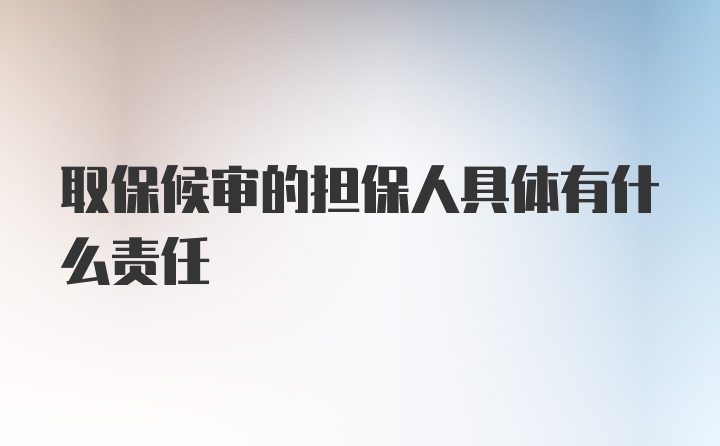 取保候审的担保人具体有什么责任